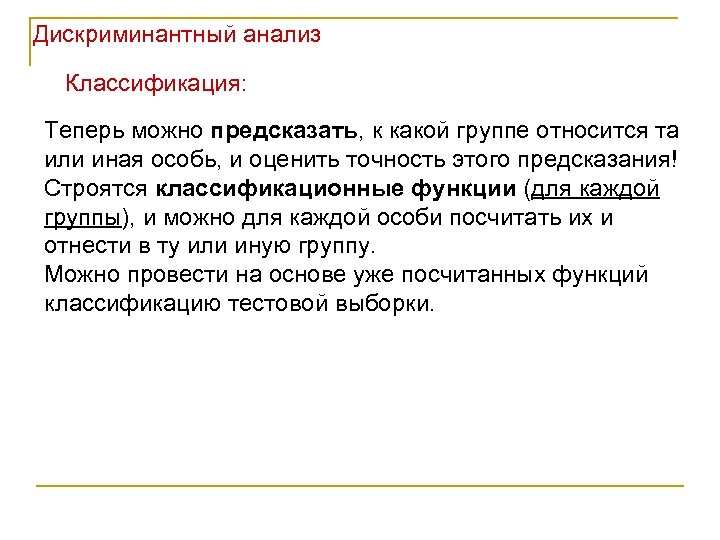 Дискриминантный анализ

Классификация:

Теперь можно предсказать, к какой группе относится та или иная особь, и оценить точность этого предсказания!
Строятся классификационные функции (для каждой группы), и можно для каждой особи посчитать их и отнести в ту или иную группу.
Можно провести на основе уже посчитанных функций классификацию тестовой выборки.